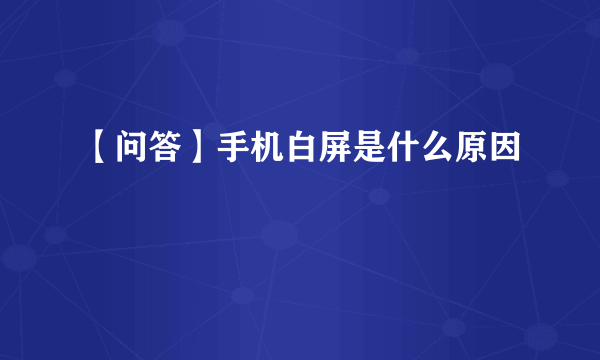 【问答】手机白屏是什么原因